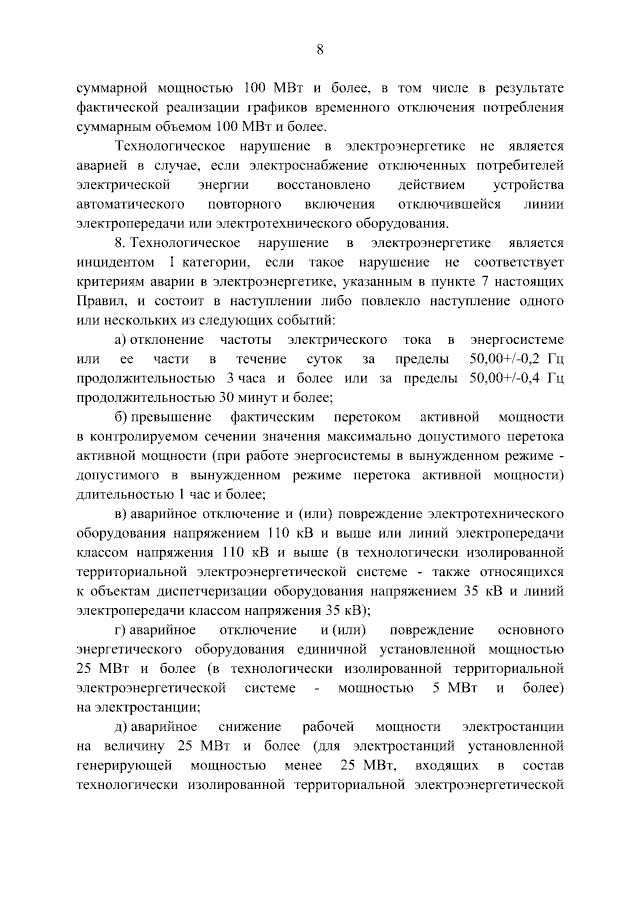 8

суммарной мощностью 100 МВт и более, в том числе в результате фактической реализации графиков временного отключения потребления суммарным объемом 100 МВт и более.

Технологическое нарушение в электроэнергетике не является аварией в случае, если электроснабжение отключенных потребителей электрической энергии восстановлено действием устройства автоматического повторного включения отключившейся линии электропередачи или электротехнического оборудования.

8. Технологическое нарушение в электроэнергетике является инцидентом I категории, если такое нарушение не соответствует критериям аварии в электроэнергетике, указанным в пункте 7 настоящих Правил, и состоит в наступлении либо повлекло наступление одного или нескольких из следующих событий:

а) отклонение частоты электрического тока в энергосистеме или ее части в течение суток за пределы 50,00+/-0,2 Гц продолжительностью 3 часа и более или за пределы 50,00+/-0,4 Гц продолжительностью 30 минут и более;

б) превышение фактическим перетоком активной мощности в контролируемом сечении значения максимально допустимого перетока активной мощности (при работе энергосистемы в вынужденном режиме - допустимого в вынужденном режиме перетока активной мощности) длительностью 1 час и более;

в) аварийное отключение и (или) повреждение электротехнического оборудования напряжением 110 кВ и выше или линий электропередачи классом напряжения 110 кВ и выше (в технологически изолированной территориальной электроэнергетической системе - также относящихся к объектам диспетчеризации оборудования напряжением 35 кВ и линий электропередачи классом напряжения 35 кВ);

г) аварийное отключение и (или) повреждение основного энергетического оборудования единичной установленной мощностью 25 МВт и более (в технологически изолированной территориальной электроэнергетической системе - мощностью 5 МВт и более) на электростанции;

д) аварийное снижение рабочей мощности электростанции на величину 25 МВт и более (для электростанций установленной генерирующей мощностью менее 25 МВт, входящих в состав технологически изолированной территориальной электроэнергетической